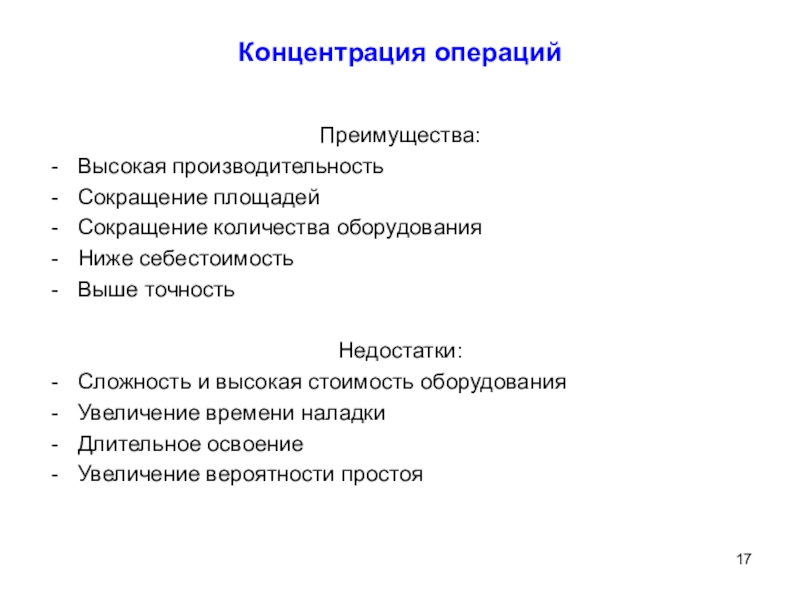 Концентрация операций

Преимущества:
- Высокая производительность
- Сокращение площадей
- Сокращение количества оборудования
- Ниже себестоимость
- Выше точность

Недостатки:
- Сложность и высокая стоимость оборудования
- Увеличение времени наладки
- Длительное освоение
- Увеличение вероятности простоя

17